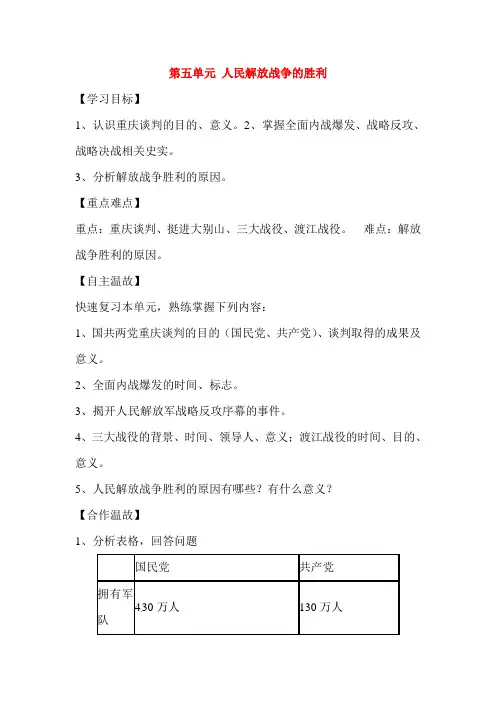 第五单元 人民解放战争的胜利

【学习目标】

1、认识重庆谈判的目的、意义。2、掌握全面内战爆发、战略反攻、战略决战相关史实。

3、分析解放战争胜利的原因。

【重点难点】

重点：重庆谈判、挺进大别山、三大战役、渡江战役。 难点：解放战争胜利的原因。

【自主温故】

快速复习本单元，熟练掌握下列内容：

1、国共两党重庆谈判的目的（国民党、共产党）、谈判取得的成果及意义。

2、全面内战爆发的时间、标志。

3、揭开人民解放军战略反攻序幕的事件。

4、三大战役的背景、时间、领导人、意义；渡江战役的时间、目的、意义。

5、人民解放战争胜利的原因有哪些？有什么意义？

【合作温故】

1、分析表格，回答问题

| | 国民党 | 共产党 |
|---|---|---|
| 拥有军队 | 430 万人 | 130 万人 |